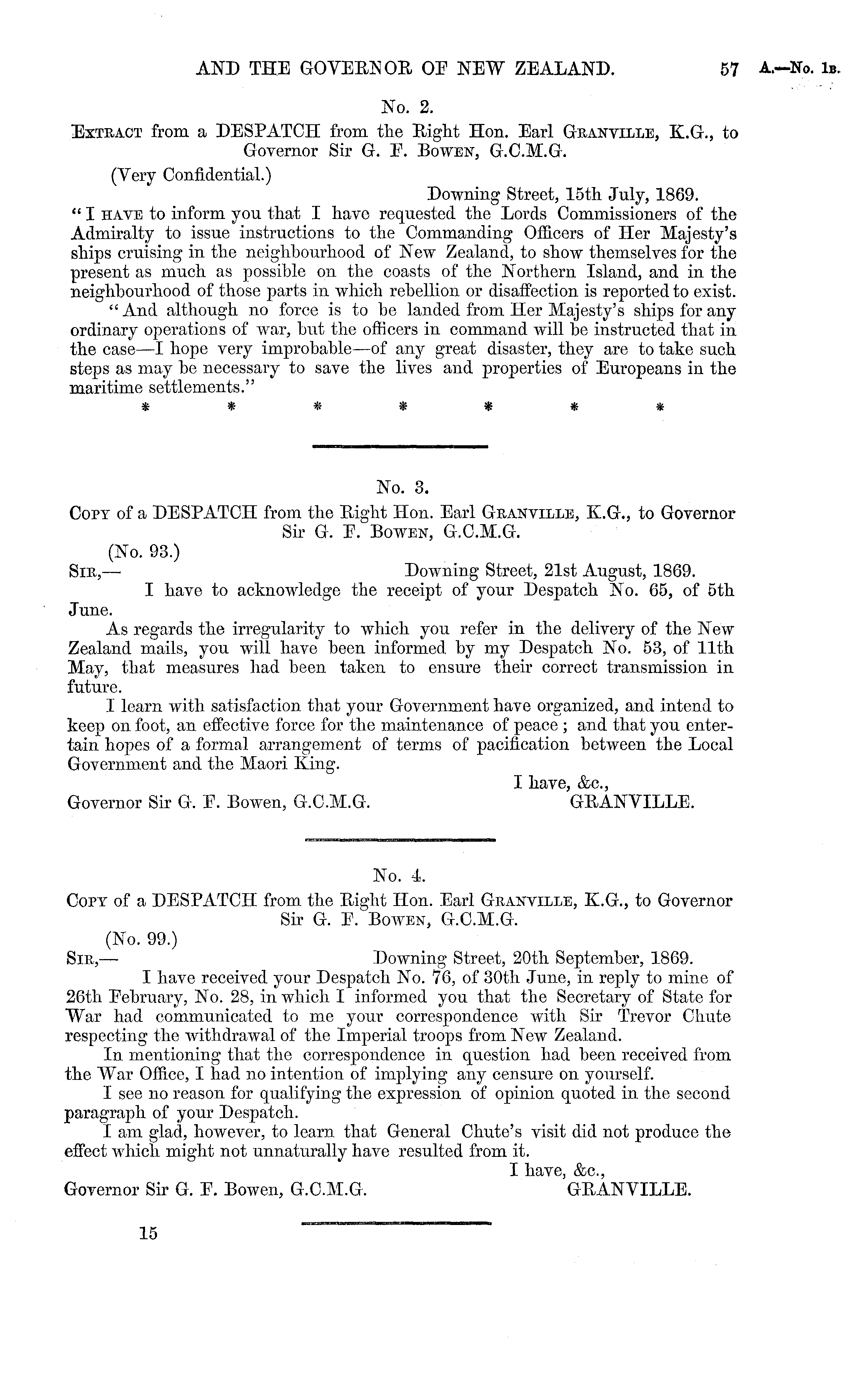 AND THE GOVERNOR OF NEW ZEALAND. 57 A.—No. 1B.

No. 2.

EXTRACT from a DESPATCH from the Right Hon. Earl GRANVILLE, K.G., to Governor Sir G. F. BOWEN, G.C.M.G.

(Very Confidential.)

Downing Street, 15th July, 1869.

"I HAVE to inform you that I have requested the Lords Commissioners of the Admiralty to issue instructions to the Commanding Officers of Her Majesty's ships cruising in the neighbourhood of New Zealand, to show themselves for the present as much as possible on the coasts of the Northern Island, and in the neighbourhood of those parts in which rebellion or disaffection is reported to exist.

"And although no force is to be landed from Her Majesty's ships for any ordinary operations of war, but the officers in command will be instructed that in the case—I hope very improbable—of any great disaster, they are to take such steps as may be necessary to save the lives and properties of Europeans in the maritime settlements."

* * * * * * *

No. 3.

COPY of a DESPATCH from the Right Hon. Earl GRANVILLE, K.G., to Governor Sir G. F. BOWEN, G.C.M.G.

(No. 93.)

SIR,— Downing Street, 21st August, 1869.

I have to acknowledge the receipt of your Despatch No. 65, of 5th June.

As regards the irregularity to which you refer in the delivery of the New Zealand mails, you will have been informed by my Despatch No. 53, of 11th May, that measures had been taken to ensure their correct transmission in future.

I learn with satisfaction that your Government have organized, and intend to keep on foot, an effective force for the maintenance of peace; and that you entertain hopes of a formal arrangement of terms of pacification between the Local Government and the Maori King.

I have, &c.,

Governor Sir G. F. Bowen, G.C.M.G. GRANVILLE.

No. 4.

COPY of a DESPATCH from the Right Hon. Earl GRANVILLE, K.G., to Governor Sir G. F. BOWEN, G.C.M.G.

(No. 99.)

SIR,— Downing Street, 20th September, 1869.

I have received your Despatch No. 76, of 30th June, in reply to mine of 26th February, No. 28, in which I informed you that the Secretary of State for War had communicated to me your correspondence with Sir Trevor Chute respecting the withdrawal of the Imperial troops from New Zealand.

In mentioning that the correspondence in question had been received from the War Office, I had no intention of implying any censure on yourself.

I see no reason for qualifying the expression of opinion quoted in the second paragraph of your Despatch.

I am glad, however, to learn that General Chute's visit did not produce the effect which might not unnaturally have resulted from it.

I have, &c.,

Governor Sir G. F. Bowen, G.C.M.G. GRANVILLE.

15